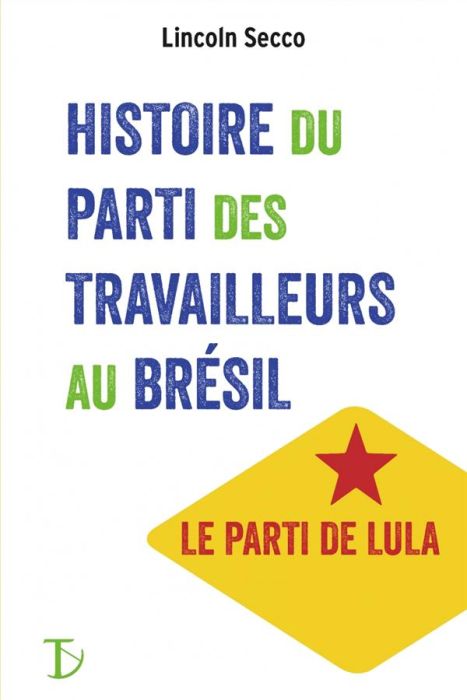 Lincoln Secco

HISTOIRE DU PARTI DES TRAVAILLEURS AU BRÉSIL

LE PARTI DE LULA